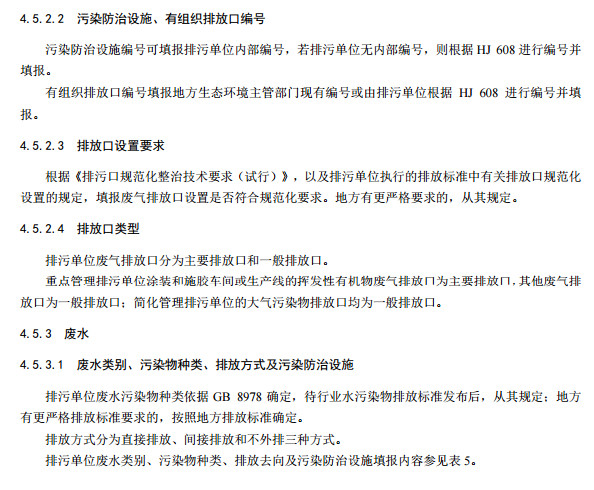 4.5.2.2 污染防治设施、有组织排放口编号

污染防治设施编号可填报排污单位内部编号，若排污单位无内部编号，则根据 HJ 608 进行编号并填报。

有组织排放口编号填报地方生态环境主管部门现有编号或由排污单位根据 HJ 608 进行编号并填报。

4.5.2.3 排放口设置要求

根据《排污口规范化整治技术要求（试行）》，以及排污单位执行的排放标准中有关排放口规范化设置的规定，填报废气排放口设置是否符合规范化要求。地方有更严格要求的，从其规定。

4.5.2.4 排放口类型

排污单位废气排放口分为主要排放口和一般排放口。

重点管理排污单位涂装和施胶车间或生产线的挥发性有机物废气排放口为主要排放口，其他废气排放口为一般排放口；简化管理排污单位的大气污染物排放口均为一般排放口。

4.5.3 废水

4.5.3.1 废水类别、污染物种类、排放方式及污染防治设施

排污单位废水污染物种类依据 GB 8978 确定，待行业水污染物排放标准发布后，从其规定；地方有更严格排放标准要求的，按照地方排放标准确定。

排放方式分为直接排放、间接排放和不外排三种方式。

排污单位废水类别、污染物种类、排放去向及污染防治设施填报内容参见表 5。